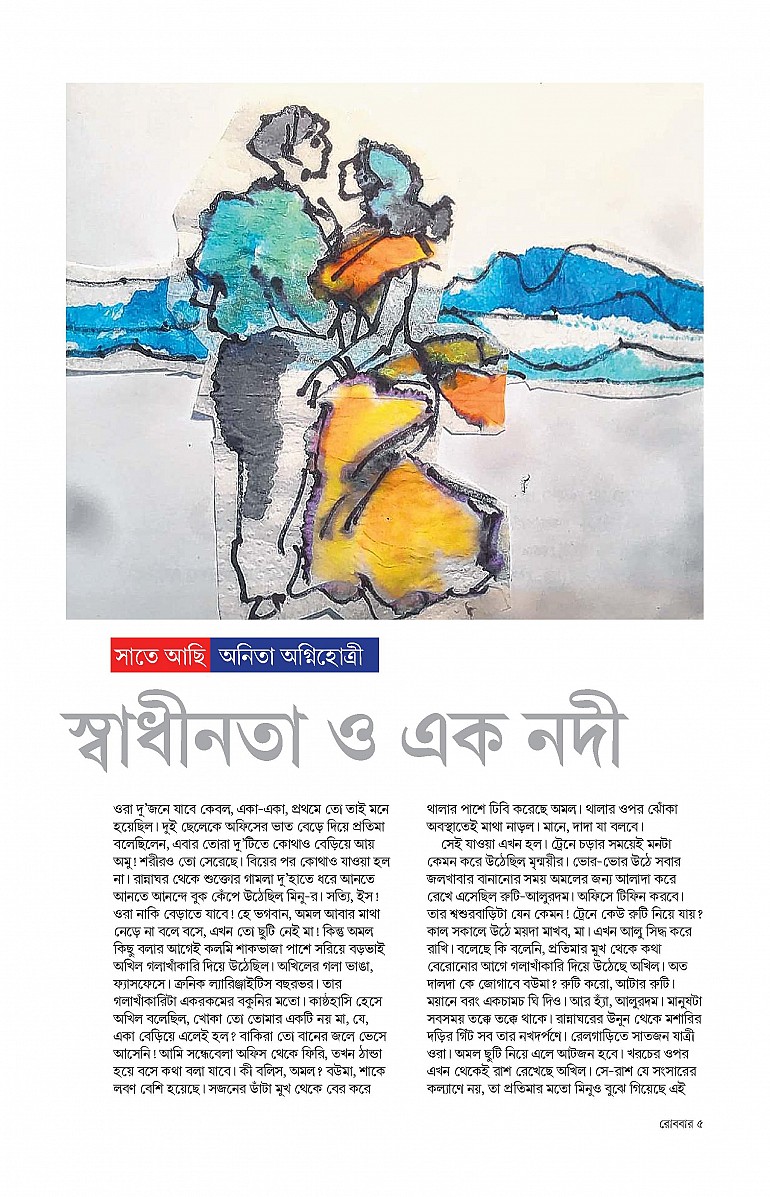 সাতে আছি অনিতা অগ্নিহোত্রী

স্বাধীনতা ও এক নদী

ওরা দু'জনে যাবে কেবল, একা-একা, প্রথমে তো তাই মনে হয়েছিল। দুই ছেলেকে অফিসের ভাত বেড়ে দিয়ে প্রতিমা বলেছিলেন, এবার তোরা দু'টিতে কোথাও বেড়িয়ে আয় অমু! শরীরও তো সেরেছে। বিয়ের পর কোথাও যাওয়া হল না। রান্নাঘর থেকে শুক্তোর গামলা দু'হাতে ধরে আনতে আনতে আনন্দে বুক কেঁপে উঠেছিল মিনু-র। সত্যি, ইস! ওরা নাকি বেড়াতে যাবে! হে ভগবান, অমল আবার মাথা নেড়ে না বলে বসে, এখন তো ছুটি নেই মা! কিন্তু অমল কিছু বলার আগেই কলমি শাকভাজা পাশে সরিয়ে বড়ভাই অখিল গলাখাঁকারি দিয়ে উঠেছিল। অখিলের গলা ভাঙা, ফ্যাসফেসে। ক্রনিক ল্যারিঞ্জাইটিস বছরভর। তার গলাখাঁকারিটা একরকমের বকুনির মতো। কাষ্ঠহাসি হেসে অখিল বলেছিল, খোকা তো তোমার একটি নয় মা, যে, একা বেড়িয়ে এলেই হল? বাকিরা তো বানের জলে ভেসে আসেনি। আমি সন্ধেবেলা অফিস থেকে ফিরি, তখন ঠান্ডা হয়ে বসে কথা বলা যাবে। কী বলিস, অমল? বউমা, শাকে লবণ বেশি হয়েছে। সজনের ডাঁটা মুখ থেকে বের করে থালার পাশে ঢিবি করেছে অমল। থালার ওপর ঝোঁকা অবস্থাতেই মাথা নাড়ল। মানে, দাদা যা বলবে।

সেই যাওয়া এখন হল। ট্রেনে চড়ার সময়েই মনটা কেমন করে উঠেছিল মৃন্ময়ীর। ভোর-ভোর উঠে সবার জলখাবার বানানোর সময় অমলের জন্য আলাদা করে রেখে এসেছিল রুটি-আলুরদম। অফিসে টিফিন করবে। তার শ্বশুরবাড়িটা যেন কেমন! ট্রেনে কেউ রুটি নিয়ে যায়? কাল সকালে উঠে ময়দা মাখব, মা। এখন আলু সিদ্ধ করে রাখি। বলেছে কি বলেনি, প্রতিমার মুখ থেকে কথা বেরোনোর আগে গলাখাঁকারি দিয়ে উঠেছে অখিল। অত দালদা কে জোগাবে বউমা? রুটি করো, আটার রুটি। ময়ানে বরং একচামচ ঘি দিও। আর হ্যাঁ, আলুরদম। মানুষটা সবসময় তক্কে তক্কে থাকে। রান্নাঘরের উনুন থেকে মশারির দড়ির গিঁট সব তার নখদর্পণে। রেলগাড়িতে সাতজন যাত্রী ওরা। অমল ছুটি নিয়ে এলে আটজন হবে। খরচের ওপর এখন থেকেই রাশ রেখেছে অখিল। সে-রাশ যে সংসারের কল্যাণে নয়, তা প্রতিমার মতো মিনুও বুঝে গিয়েছে এই

রোববার ৫